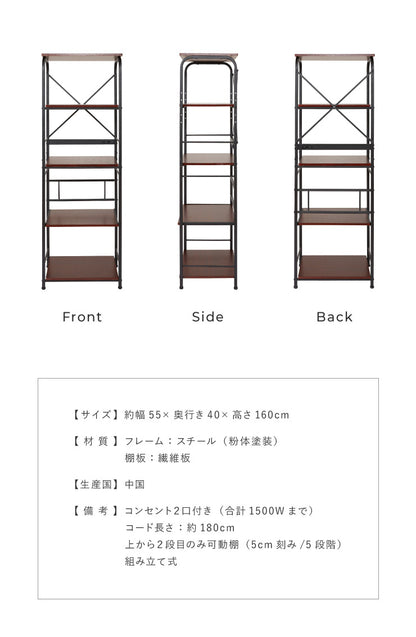 Front

Side

Back

【サイズ】約幅 55× 奥行き 40× 高さ 160cm

【 材 質 】フレーム：スチール（粉体塗装）
棚板：繊維板

【生産国】中国

【 備 考 】コンセント2口付き（合計 1500W まで）
コード長さ：約 180cm
上から2段目のみ可動棚（5cm 刻み /5 段階）
組み立て式